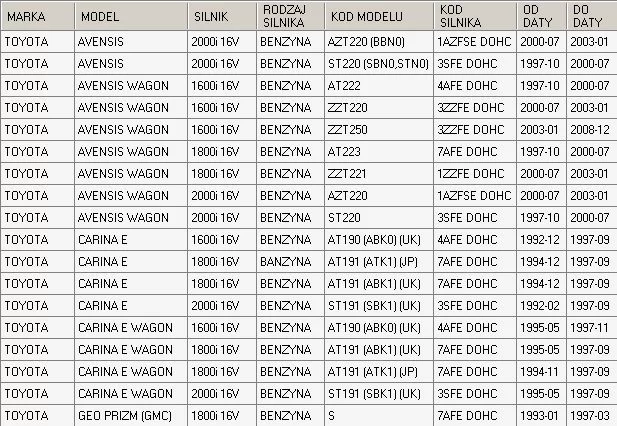 | MARKA | MODEL | SILNIK | RODZAJ SILNIKA | KOD MODELU | KOD SILNIKA | OD DATY | DO DATY |
|---|---|---|---|---|---|---|---|
| TOYOTA | AVENSIS | 2000i 16V | BENZYNA | AZT220 (BBN0) | 1AZFSE DOHC | 2000-07 | 2003-01 |
| TOYOTA | AVENSIS | 2000i 16V | BENZYNA | ST220 (SBN0,STN0) | 3SFE DOHC | 1997-10 | 2000-07 |
| TOYOTA | AVENSIS WAGON | 1600i 16V | BENZYNA | AT222 | 4AFE DOHC | 1997-10 | 2000-07 |
| TOYOTA | AVENSIS WAGON | 1600i 16V | BENZYNA | ZZT220 | 3ZZFE DOHC | 2000-07 | 2003-01 |
| TOYOTA | AVENSIS WAGON | 1600i 16V | BENZYNA | ZZT250 | 3ZZFE DOHC | 2003-01 | 2008-12 |
| TOYOTA | AVENSIS WAGON | 1800i 16V | BENZYNA | AT223 | 7AFE DOHC | 1997-10 | 2000-07 |
| TOYOTA | AVENSIS WAGON | 1800i 16V | BENZYNA | ZZT221 | 1ZZFE DOHC | 2000-07 | 2003-01 |
| TOYOTA | AVENSIS WAGON | 2000i 16V | BENZYNA | AZT220 | 1AZFSE DOHC | 2000-07 | 2003-01 |
| TOYOTA | AVENSIS WAGON | 2000i 16V | BENZYNA | ST220 | 3SFE DOHC | 1997-10 | 2000-07 |
| TOYOTA | CARINA E | 1600i 16V | BENZYNA | AT190 (ABK0) (UK) | 4AFE DOHC | 1992-12 | 1997-09 |
| TOYOTA | CARINA E | 1800i 16V | BANZYNA | AT191 (ATK1) (JP) | 7AFE DOHC | 1994-12 | 1997-09 |
| TOYOTA | CARINA E | 1800i 16V | BENZYNA | AT191 (ABK1) (UK) | 7AFE DOHC | 1994-12 | 1997-09 |
| TOYOTA | CARINA E | 2000i 16V | BENZYNA | ST191 (SBK1) (UK) | 3SFE DOHC | 1992-02 | 1997-09 |
| TOYOTA | CARINA E WAGON | 1600i 16V | BENZYNA | AT190 (ABK0) (UK) | 4AFE DOHC | 1995-05 | 1997-11 |
| TOYOTA | CARINA E WAGON | 1800i 16V | BENZYNA | AT191 (ABK1) (UK) | 7AFE DOHC | 1995-05 | 1997-09 |
| TOYOTA | CARINA E WAGON | 1800i 16V | BENZYNA | AT191 (ATK1) (JP) | 7AFE DOHC | 1994-11 | 1997-09 |
| TOYOTA | CARINA E WAGON | 2000i 16V | BENZYNA | ST191 (SBK1) (UK) | 3SFE DOHC | 1995-05 | 1997-09 |
| TOYOTA | GEO PRIZM (GMC) | 1800i 16V | BENZYNA | S | 7AFE DOHC | 1993-01 | 1997-03 |